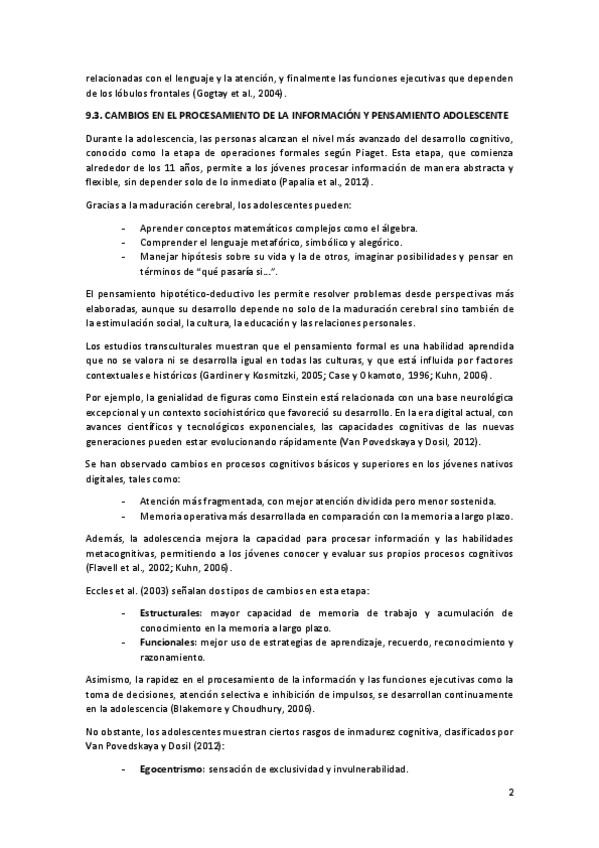 relacionadas con el lenguaje y la atención, y finalmente las funciones ejecutivas que dependen de los lóbulos frontales (Gogtay et al., 2004).

9.3. CAMBIOS EN EL PROCESAMIENTO DE LA INFORMACIÓN Y PENSAMIENTO ADOLESCENTE

Durante la adolescencia, las personas alcanzan el nivel más avanzado del desarrollo cognitivo, conocido como la etapa de operaciones formales según Piaget. Esta etapa, que comienza alrededor de los 11 años, permite a los jóvenes procesar información de manera abstracta y flexible, sin depender solo de lo inmediato (Papalia et al., 2012).

Gracias a la maduración cerebral, los adolescentes pueden:

- Aprender conceptos matemáticos complejos como el álgebra.
- Comprender el lenguaje metafórico, simbólico y alegórico.
- Manejar hipótesis sobre su vida y la de otros, imaginar posibilidades y pensar en términos de "qué pasaría si…".

El pensamiento hipotético-deductivo les permite resolver problemas desde perspectivas más elaboradas, aunque su desarrollo depende no solo de la maduración cerebral sino también de la estimulación social, la cultura, la educación y las relaciones personales.

Los estudios transculturales muestran que el pensamiento formal es una habilidad aprendida que no se valora ni se desarrolla igual en todas las culturas, y que está influida por factores contextuales e históricos (Gardiner y Kosmitzki, 2005; Case y Okamoto, 1996; Kuhn, 2006).

Por ejemplo, la genialidad de figuras como Einstein está relacionada con una base neurológica excepcional y un contexto sociohistórico que favoreció su desarrollo. En la era digital actual, con avances científicos y tecnológicos exponenciales, las capacidades cognitivas de las nuevas generaciones pueden estar evolucionando rápidamente (Van Povedskaya y Dosil, 2012).

Se han observado cambios en procesos cognitivos básicos y superiores en los jóvenes nativos digitales, tales como:

- Atención más fragmentada, con mejor atención dividida pero menor sostenida.
- Memoria operativa más desarrollada en comparación con la memoria a largo plazo.

Además, la adolescencia mejora la capacidad para procesar información y las habilidades metacognitivas, permitiendo a los jóvenes conocer y evaluar sus propios procesos cognitivos (Flavell et al., 2002; Kuhn, 2006).

Eccles et al. (2003) señalan dos tipos de cambios en esta etapa:

- Estructurales: mayor capacidad de memoria de trabajo y acumulación de conocimiento en la memoria a largo plazo.
- Funcionales: mejor uso de estrategias de aprendizaje, recuerdo, reconocimiento y razonamiento.

Asimismo, la rapidez en el procesamiento de la información y las funciones ejecutivas como la toma de decisiones, atención selectiva e inhibición de impulsos, se desarrollan continuamente en la adolescencia (Blakemore y Choudhury, 2006).

No obstante, los adolescentes muestran ciertos rasgos de inmadurez cognitiva, clasificados por Van Povedskaya y Dosil (2012):

- Egocentrismo: sensación de exclusividad y invulnerabilidad.

2